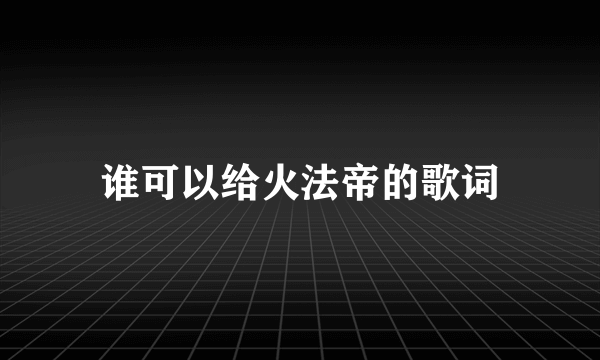 谁可以给火法帝的歌词